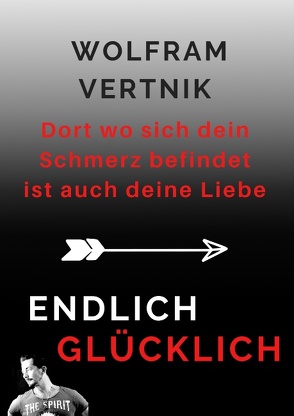 WOLFRAM
VERTNIK

Dort wo sich dein Schmerz befindet ist auch deine Liebe

ENDLICH
GLÜCKLICH

THE SPIRIT